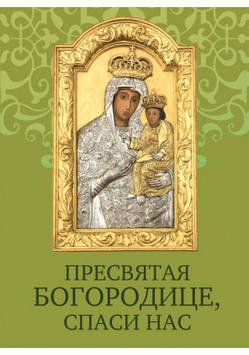 ПРЕСВЯТАЯ
БОГОРОДИЦЕ,
СПАСИ НАС